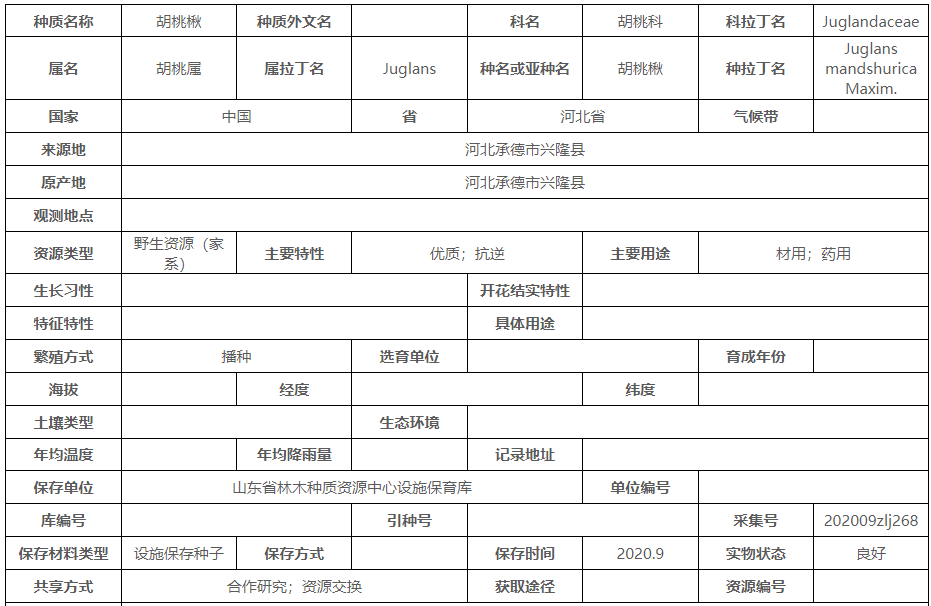 | 种质名称 | 胡桃楸 | 种质外文名 | | 科名 | 胡桃科 | 科拉丁名 | Juglandaceae |
|---|---|---|---|---|---|---|---|
| 属名 | 胡桃属 | 属拉丁名 | Juglans | 种名或亚种名 | 胡桃楸 | 种拉丁名 | Juglans mandshurica Maxim. |
| 国家 | 中国 | | 省 | 河北省 | | 气候带 | |
| 来源地 | 河北承德市兴隆县 | | | | | | |
| 原产地 | 河北承德市兴隆县 | | | | | | |
| 观测地点 | | | | | | | |
| 资源类型 | 野生资源（家系） | 主要特性 | 优质；抗逆 | | 主要用途 | 材用；药用 | |
| 生长习性 | | | | 开花结实特性 | | | |
| 特征特性 | | | | 具体用途 | | | |
| 繁殖方式 | 播种 | | 选育单位 | | | 育成年份 | |
| 海拔 | | 经度 | | | 纬度 | | |
| 土壤类型 | | | 生态环境 | | | | |
| 年均温度 | | 年均降雨量 | | 记录地址 | | | |
| 保存单位 | 山东省林木种质资源中心设施保育库 | | | | 单位编号 | | |
| 库编号 | | | 引种号 | | | 采集号 | 202009zlj268 |
| 保存材料类型 | 设施保存种子 | 保存方式 | | 保存时间 | 2020.9 | 实物状态 | 良好 |
| 共享方式 | 合作研究；资源交换 | | | 获取途径 | | 资源编号 | |